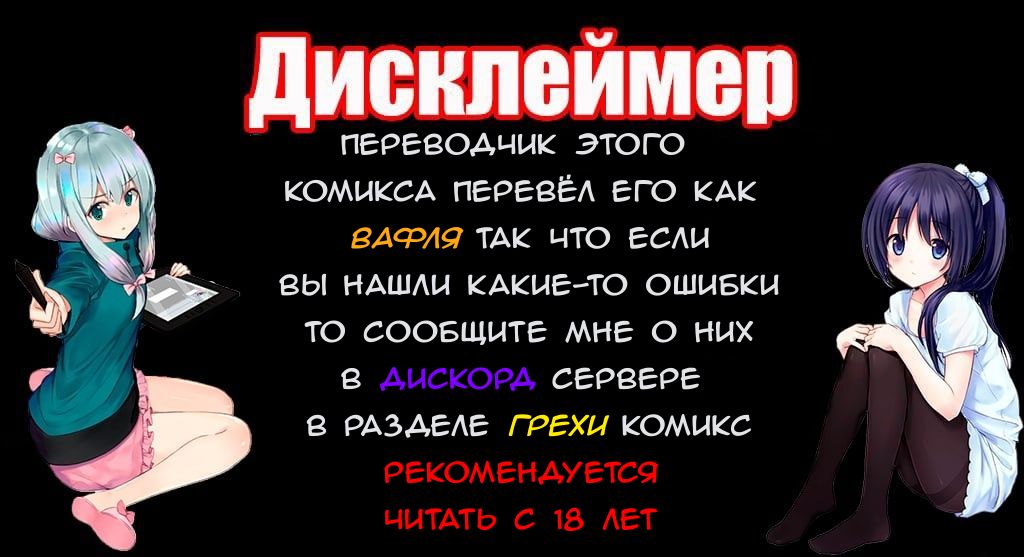 Дисклеймер

ПЕРЕВОДЧИК ЭТОГО КОМИКСА ПЕРЕВЁЛ ЕГО КАК ВАФЛЯ ТАК ЧТО ЕСЛИ ВЫ НАШЛИ КАКИЕ-ТО ОШИБКИ ТО СООБЩИТЕ МНЕ О НИХ В ДИСКОРД СЕРВЕРЕ В РАЗДЕЛЕ ГРЕХИ КОМИКС

РЕКОМЕНДУЕТСЯ ЧИТАТЬ С 18 ЛЕТ